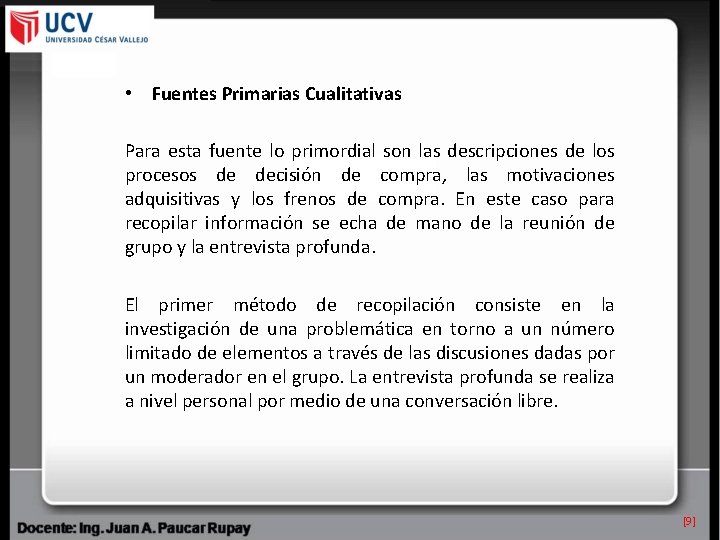 UCV
UNIVERSIDAD CÉSAR VALLEJO

• Fuentes Primarias Cualitativas

Para esta fuente lo primordial son las descripciones de los procesos de decisión de compra, las motivaciones adquisitivas y los frenos de compra. En este caso para recopilar información se echa de mano de la reunión de grupo y la entrevista profunda.

El primer método de recopilación consiste en la investigación de una problemática en torno a un número limitado de elementos a través de las discusiones dadas por un moderador en el grupo. La entrevista profunda se realiza a nivel personal por medio de una conversación libre.

Docente: Ing. Juan A. Paucar Rupay

[9]